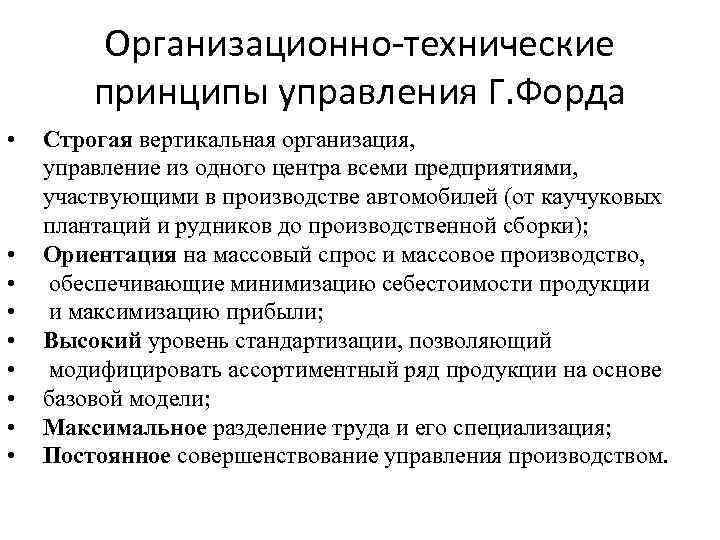 Организационно-технические принципы управления Г.Форда

• Строгая вертикальная организация, управление из одного центра всеми предприятиями, участвующими в производстве автомобилей (от каучуковых плантаций и рудников до производственной сборки);
• Ориентация на массовый спрос и массовое производство,
• обеспечивающие минимизацию себестоимости продукции
• и максимизацию прибыли;
• Высокий уровень стандартизации, позволяющий
• модифицировать ассортиментный ряд продукции на основе
• базовой модели;
• Максимальное разделение труда и его специализация;
• Постоянное совершенствование управления производством.